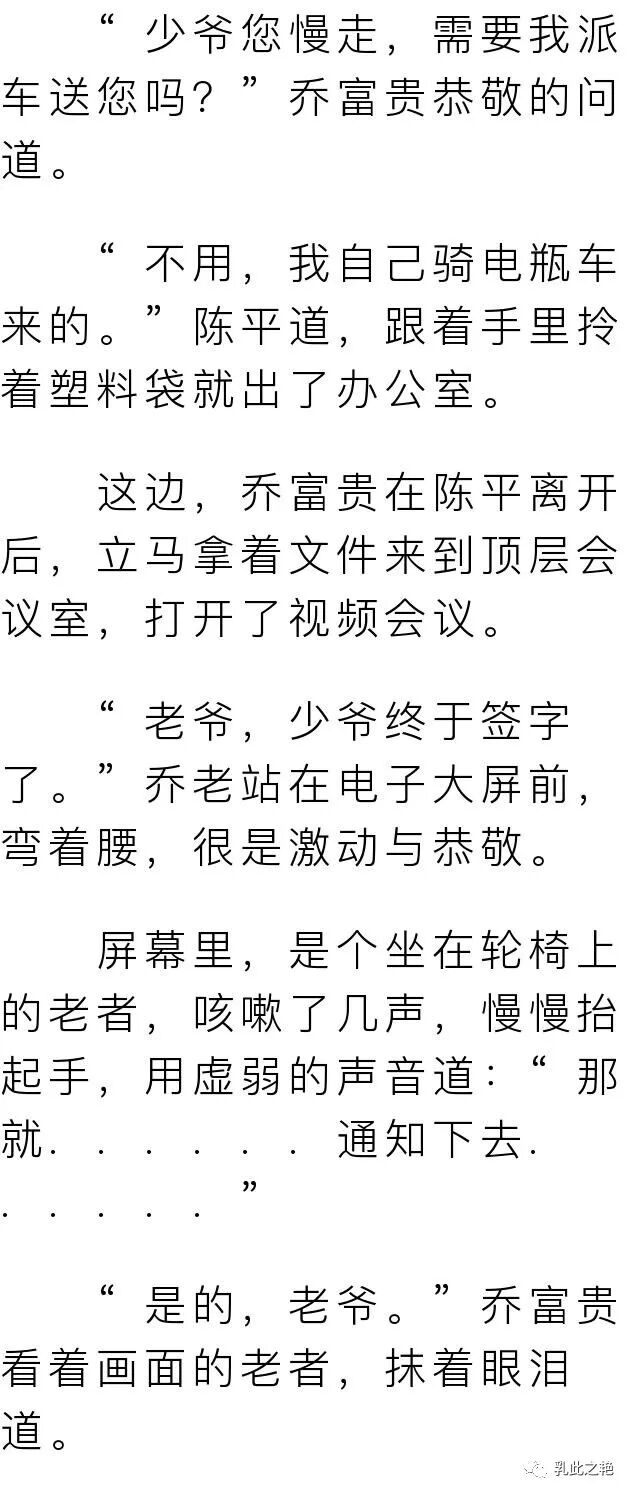 “少爷您慢走，需要我派车送您吗？”乔富贵恭敬的问道。

“不用，我自己骑电瓶车来的。”陈平道，跟着手里拎着塑料袋就出了办公室。

这边，乔富贵在陈平离开后，立马拿着文件来到顶层会议室，打开了视频会议。

“老爷，少爷终于签字了。”乔老站在电子大屏前，弯着腰，很是激动与恭敬。

屏幕里，是个坐在轮椅上的老者，咳嗽了几声，慢慢抬起手，用虚弱的声音道：“那就......通知下去......”

“是的，老爷。”乔富贵看着画面的老者，抹着眼泪道。

乳此之艳